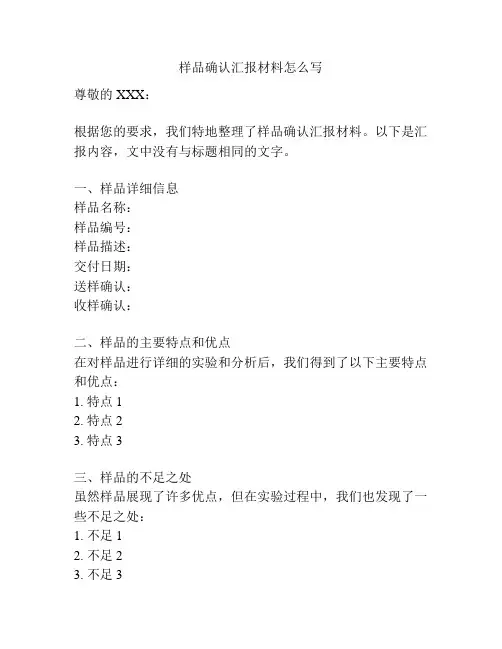 样品确认汇报材料怎么写

尊敬的 XXX：

根据您的要求，我们特地整理了样品确认汇报材料。以下是汇报内容，文中没有与标题相同的文字。

一、样品详细信息
样品名称：
样品编号：
样品描述：
交付日期：
送样确认：
收样确认：

二、样品的主要特点和优点
在对样品进行详细的实验和分析后，我们得到了以下主要特点和优点：
1. 特点 1
2. 特点 2
3. 特点 3

三、样品的不足之处
虽然样品展现了许多优点，但在实验过程中，我们也发现了一些不足之处：
1. 不足 1
2. 不足 2
3. 不足 3